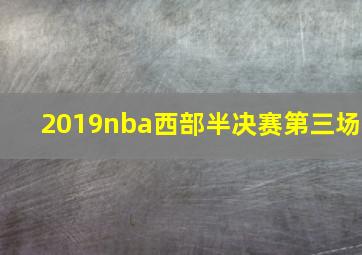 2019nba西部半决赛第三场